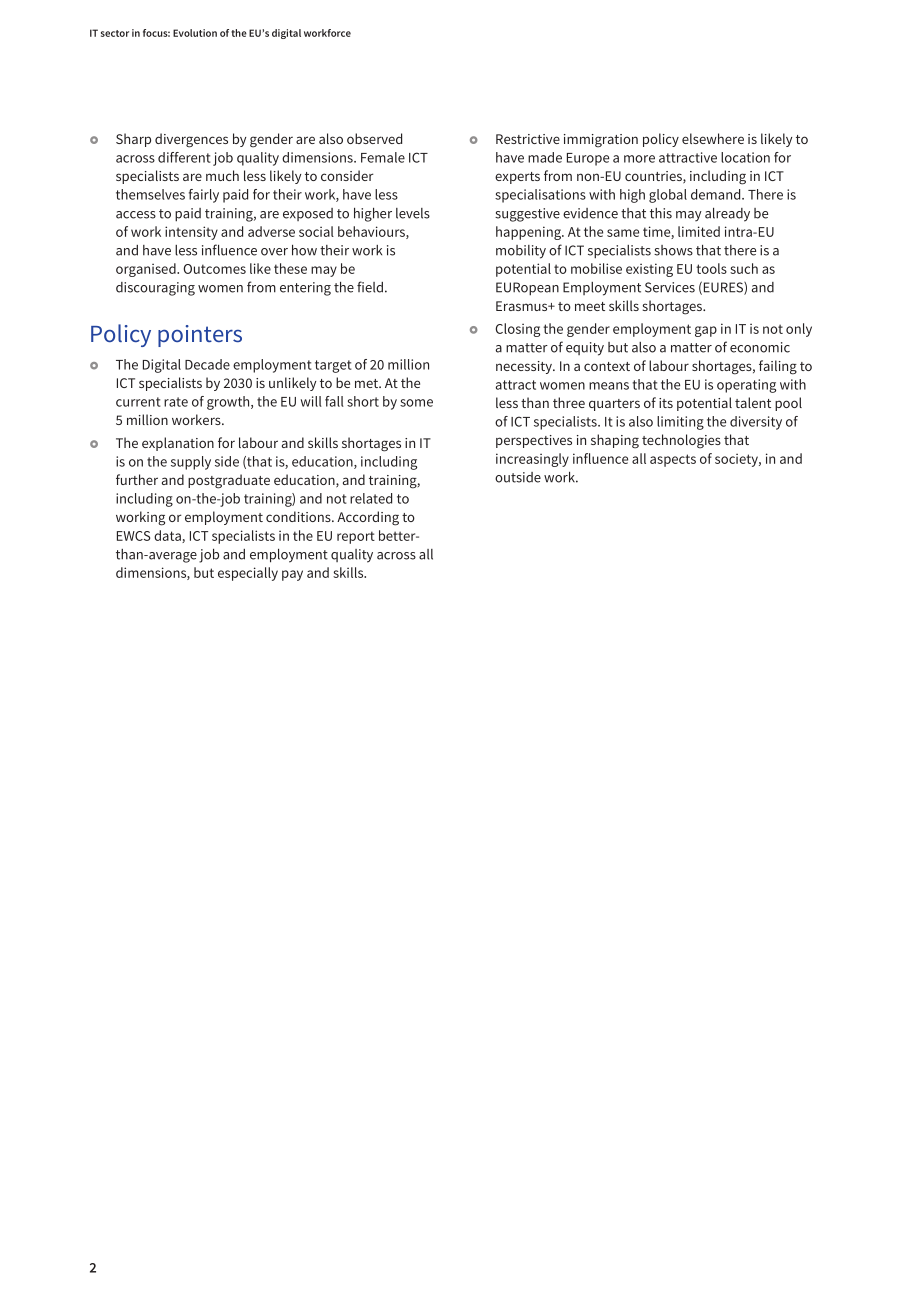 IT sector in focus: Evolution of the EU's digital workforce

• Sharp divergences by gender are also observed across different job quality dimensions. Female ICT specialists are much less likely to consider themselves fairly paid for their work, have less access to paid training, are exposed to higher levels of work intensity and adverse social behaviours, and have less influence over how their work is organised. Outcomes like these may be discouraging women from entering the field.

Policy pointers

• The Digital Decade employment target of 20 million ICT specialists by 2030 is unlikely to be met. At the current rate of growth, the EU will fall short by some 5 million workers.

• The explanation for labour and skills shortages in IT is on the supply side (that is, education, including further and postgraduate education, and training, including on-the-job training) and not related to working or employment conditions. According to EWCS data, ICT specialists in the EU report better-than-average job and employment quality across all dimensions, but especially pay and skills.

• Restrictive immigration policy elsewhere is likely to have made Europe a more attractive location for experts from non-EU countries, including in ICT specialisations with high global demand. There is suggestive evidence that this may already be happening. At the same time, limited intra-EU mobility of ICT specialists shows that there is a potential to mobilise existing EU tools such as EURopean Employment Services (EURES) and Erasmus+ to meet skills shortages.

• Closing the gender employment gap in IT is not only a matter of equity but also a matter of economic necessity. In a context of labour shortages, failing to attract women means that the EU is operating with less than three quarters of its potential talent pool of ICT specialists. It is also limiting the diversity of perspectives in shaping technologies that increasingly influence all aspects of society, in and outside work.

2